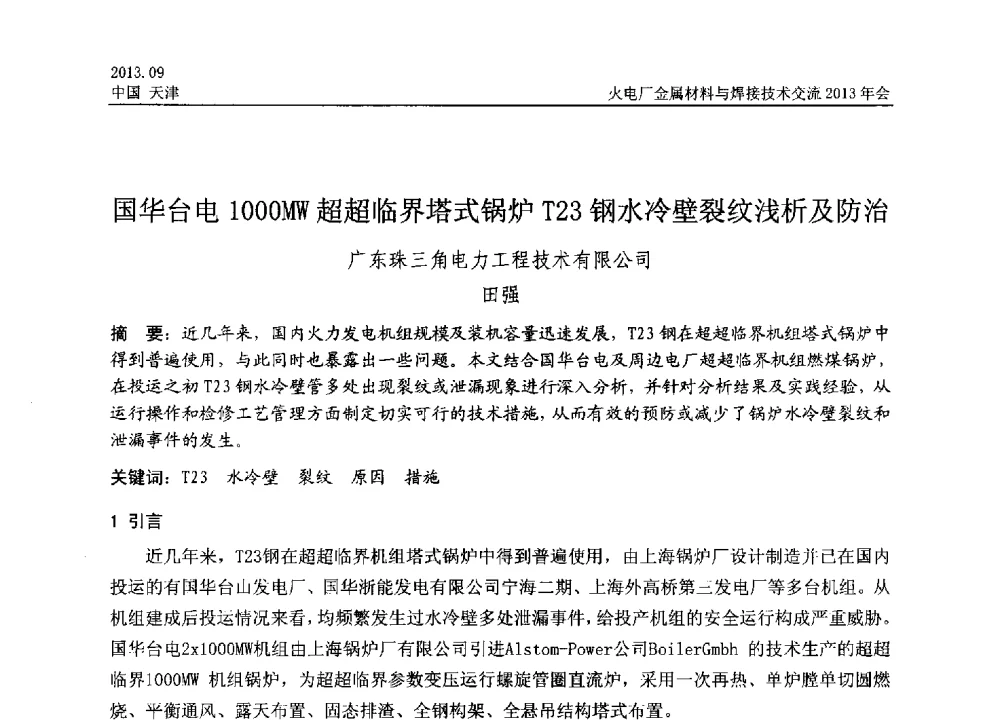 2013.09
中国 天津

火电厂金属材料与焊接技术交流 2013 年会

国华台电 1000MW 超超临界塔式锅炉 T23 钢水冷壁裂纹浅析及防治

广东珠三角电力工程技术有限公司

田强

摘 要：近几年来，国内火力发电机组规模及装机容量迅速发展，T23 钢在超超临界机组塔式锅炉中得到普遍使用，与此同时也暴露出一些问题。本文结合国华台电及周边电厂超超临界机组燃煤锅炉，在投运之初 T23 钢水冷壁管多处出现裂纹或泄漏现象进行深入分析，并针对分析结果及实践经验，从运行操作和检修工艺管理方面制定切实可行的技术措施，从而有效的预防或减少了锅炉水冷壁裂纹和泄漏事件的发生。

关键词：T23 水冷壁 裂纹 原因 措施

1 引言

近几年来，T23钢在超超临界机组塔式锅炉中得到普遍使用，由上海锅炉厂设计制造并已在国内投运的有国华台山发电厂、国华浙能发电有限公司宁海二期、上海外高桥第三发电厂等多台机组。从机组建成后投运情况来看，均频繁发生过水冷壁多处泄漏事件，给投产机组的安全运行构成严重威胁。国华台电2x1000MW机组由上海锅炉厂有限公司引进Alstom-Power公司BoilerGmbh 的技术生产的超超临界1000MW 机组锅炉，为超超临界参数变压运行螺旋管圈直流炉，采用一次再热、单炉膛单切圆燃烧、平衡通风、露天布置、固态排渣、全钢构架、全悬吊结构塔式布置。